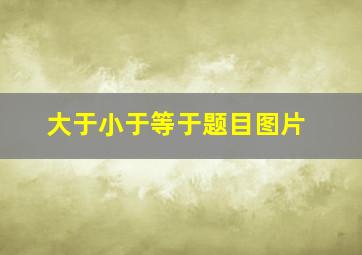 大于小于等于题目图片